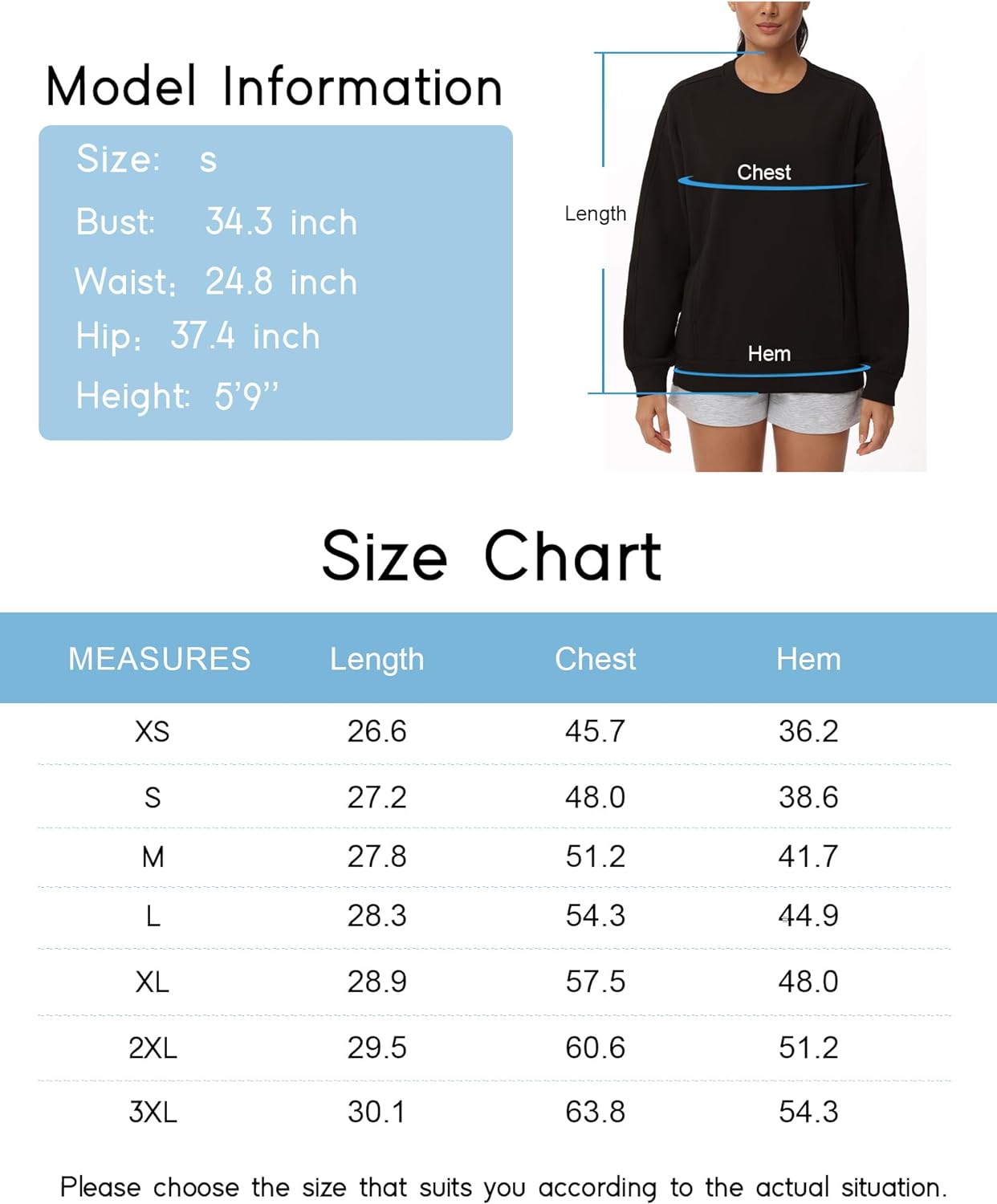 Model Information

Size: s
Bust: 34.3 inch
Waist: 24.8 inch
Hip: 37.4 inch
Height: 5'9''

Length

Chest

Hem

Size Chart

| MEASURES | Length | Chest | Hem |
|---|---|---|---|
| XS | 26.6 | 45.7 | 36.2 |
| S | 27.2 | 48.0 | 38.6 |
| M | 27.8 | 51.2 | 41.7 |
| L | 28.3 | 54.3 | 44.9 |
| XL | 28.9 | 57.5 | 48.0 |
| 2XL | 29.5 | 60.6 | 51.2 |
| 3XL | 30.1 | 63.8 | 54.3 |

Please choose the size that suits you according to the actual situation.